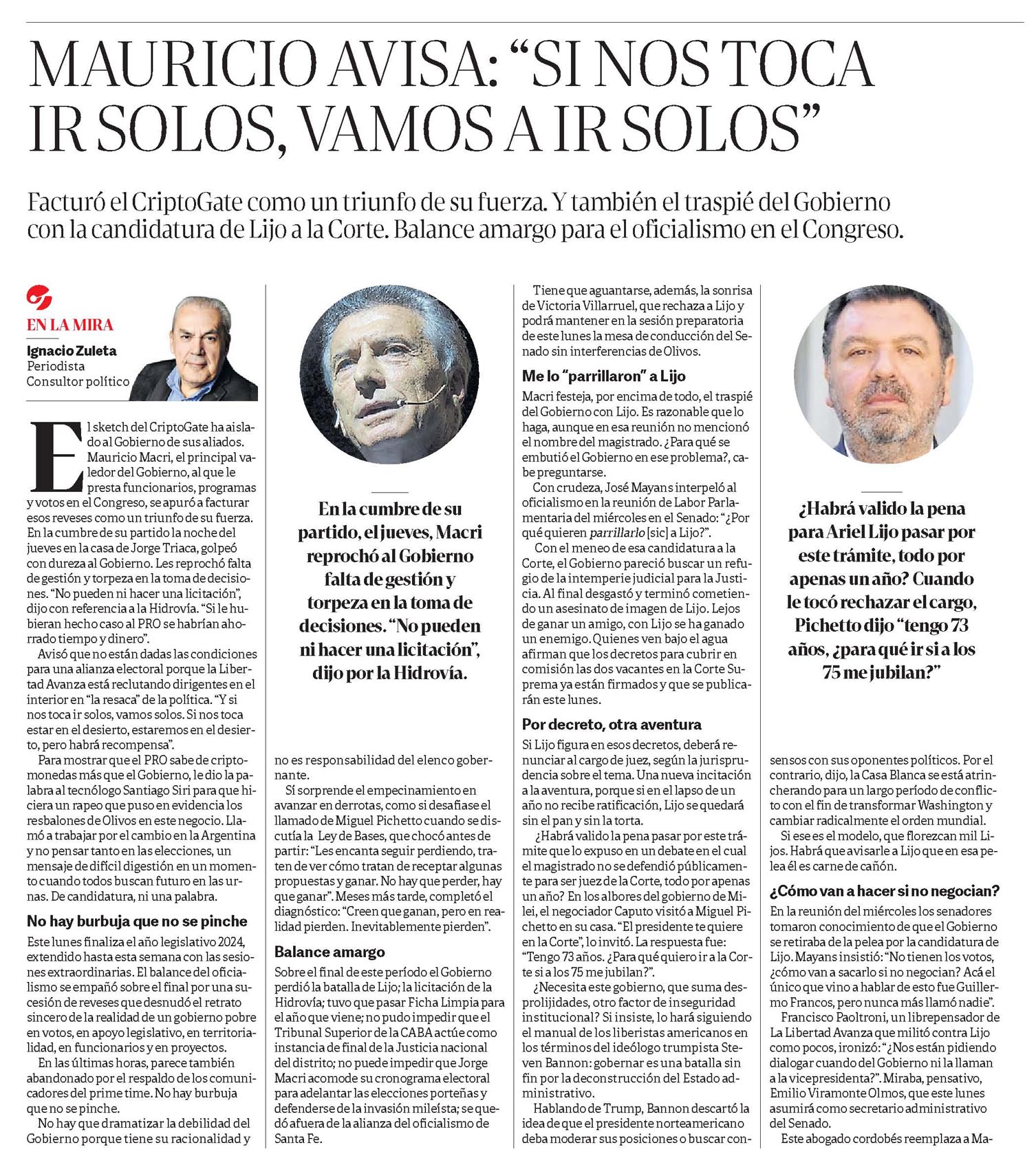 MAURICIO AVISA: “SI NOS TOCA IR SOLOS, VAMOS A IR SOLOS”

Facturó el CriptoGate como un triunfo de su fuerza. Y también el traspié del Gobierno con la candidatura de Lijo a la Corte. Balance amargo para el oficialismo en el Congreso.

EN LA MIRA
Ignacio Zuleta
Periodista
Consultor político

El sketch del CriptoGate ha aislado al Gobierno de sus aliados. Mauricio Macri, el principal valedor del Gobierno, al que le presta funcionarios, programas y votos en el Congreso, se apuró a facturar esos reveses como un triunfo de su fuerza. En la cumbre de su partido la noche del jueves en la casa de Jorge Triaca, golpeó con dureza al Gobierno. Les reprochó falta de gestión y torpeza en la toma de decisiones. “No pueden ni hacer una licitación”, dijo con referencia a la Hidrovía. “Si le hubieran hecho caso al PRO se habrían ahorrado tiempo y dinero”.

Avisó que no están dadas las condiciones para una alianza electoral porque la Libertad Avanza está reclutando dirigentes en el interior en “la resaca” de la política. “Y si nos toca ir solos, vamos solos. Si nos toca estar en el desierto, estaremos en el desierto, pero habrá recompensa”.

Para mostrar que el PRO sabe de criptomonedas más que el Gobierno, le dio la palabra al tecnólogo Santiago Siri para que hiciera un rapeo que puso en evidencia los resbalones de Olivos en este negocio. Llamó a trabajar por el cambio en la Argentina y no pensar tanto en las elecciones, un mensaje de difícil digestión en un momento cuando todos buscan futuro en las urnas. De candidatura, ni una palabra.

No hay burbuja que no se pinche
Este lunes finaliza el año legislativo 2024, extendido hasta esta semana con las sesiones extraordinarias. El balance del oficialismo se empañó sobre el final por una sucesión de reveses que desnudó el retrato sincero de la realidad de un gobierno pobre en votos, en apoyo legislativo, en territorialidad, en funcionarios y en proyectos.

En las últimas horas, parece también abandonado por el respaldo de los comunicadores del prime time. No hay burbuja que no se pinche.

No hay que dramatizar la debilidad del Gobierno porque tiene su racionalidad y

En la cumbre de su partido, el jueves, Macri reprochó al Gobierno falta de gestión y torpeza en la toma de decisiones. “No pueden ni hacer una licitación”, dijo por la Hidrovía.

no es responsabilidad del elenco gobernante.

Sí sorprende el empecinamiento en avanzar en derrotas, como si desafiase el llamado de Miguel Pichetto cuando se discutía la Ley de Bases, que chocó antes de partir: “Les encanta seguir perdiendo, traten de ver cómo tratan de receptar algunas propuestas y ganar. No hay que perder, hay que ganar”. Meses más tarde, completó el diagnóstico: “Creen que ganan, pero en realidad pierden. Inevitablemente pierden”.

Balance amargo
Sobre el final de este período el Gobierno perdió la batalla de Lijo; la licitación de la Hidrovía; tuvo que pasar Ficha Limpia para el año que viene; no pudo impedir que el Tribunal Superior de la CABA actúe como instancia de final de la Justicia nacional del distrito; no puede impedir que Jorge Macri acomode su cronograma electoral para adelantar las elecciones porteñas y defenderse de la invasión mileísta; se quedó afuera de la alianza del oficialismo de Santa Fe.

Tiene que aguantarse, además, la sonrisa de Victoria Villarruel, que rechaza a Lijo y podrá mantener en la sesión preparatoria de este lunes la mesa de conducción del Senado sin interferencias de Olivos.

Me lo “parrillaron” a Lijo
Macri festeja, por encima de todo, el traspié del Gobierno con Lijo. Es razonable que lo haga, aunque en esa reunión no mencionó el nombre del magistrado. ¿Para qué se embutió el Gobierno en ese problema?, cabe preguntarse.

Con crudeza, José Mayans interpeló al oficialismo en la reunión de Labor Parlamentaria del miércoles en el Senado: “¿Por qué quieren parrillarlo [sic] a Lijo?”.

Con el meneo de esa candidatura a la Corte, el Gobierno pareció buscar un refugio de la intemperie judicial para la Justicia. Al final desgastó y terminó cometiendo un asesinato de imagen de Lijo. Lejos de ganar un amigo, con Lijo se ha ganado un enemigo. Quienes ven bajo el agua afirman que los decretos para cubrir en comisión las dos vacantes en la Corte Suprema ya están firmados y que se publicarán este lunes.

Por decreto, otra aventura
Si Lijo figura en esos decretos, deberá renunciar al cargo de juez, según la jurisprudencia sobre el tema. Una nueva incitación a la aventura, porque si en el lapso de un año no recibe ratificación, Lijo se quedará sin el pan y sin la torta.

¿Habrá valido la pena pasar por este trámite que lo expuso en un debate en el cual el magistrado no se defendió públicamente para ser juez de la Corte, todo por apenas un año? En los albores del gobierno de Milei, el negociador Caputo visitó a Miguel Pichetto en su casa. “El presidente te quiere en la Corte”, lo invitó. La respuesta fue: “Tengo 73 años. ¿Para qué quiero ir a la Corte si a los 75 me jubilan?”.

¿Necesita este gobierno, que suma desprolijidades, otro factor de inseguridad institucional? Si insiste, lo hará siguiendo el manual de los liberistas americanos en los términos del ideólogo trumpista Steven Bannon: gobernar es una batalla sin fin por la deconstrucción del Estado administrativo.

Hablando de Trump, Bannon descartó la idea de que el presidente norteamericano deba moderar sus posiciones o buscar con-

¿Habrá valido la pena para Ariel Lijo pasar por este trámite, todo por apenas un año? Cuando le tocó rechazar el cargo, Pichetto dijo “tengo 73 años, ¿para qué ir si a los 75 me jubilan?”

sensos con sus oponentes políticos. Por el contrario, dijo, la Casa Blanca se está atrincherando para un largo período de conflicto con el fin de transformar Washington y cambiar radicalmente el orden mundial.

Si ese es el modelo, que florezcan mil Lijos. Habrá que avisarle a Lijo que en esa pelea él es carne de cañón.

¿Cómo van a hacer si no negocian?
En la reunión del miércoles los senadores tomaron conocimiento de que el Gobierno se retiraba de la pelea por la candidatura de Lijo. Mayans insistió: “No tienen los votos, ¿cómo van a sacarlo si no negocian? Acá el único que vino a hablar de esto fue Guillermo Francos, pero nunca más llamó nadie”.

Francisco Paoltroni, un librepensador de La Libertad Avanza que militó contra Lijo como pocos, ironizó: “¿Nos están pidiendo dialogar cuando del Gobierno ni la llaman a la vicepresidenta?”. Miraba, pensativo, Emilio Viramonte Olmos, que este lunes asumirá como secretario administrativo del Senado.

Este abogado cordobés reemplaza a Ma-